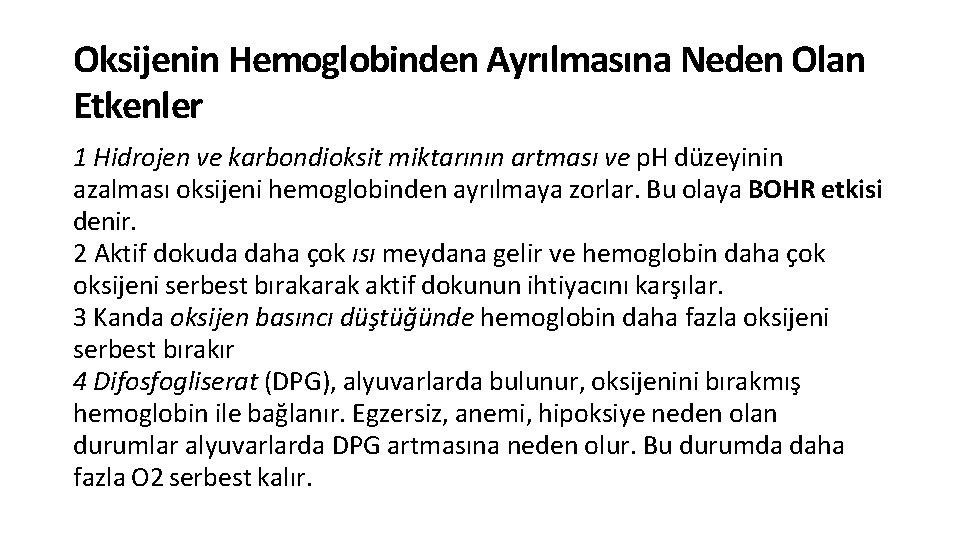 Oksijenin Hemoglobinden Ayrılmasına Neden Olan Etkenler

1 Hidrojen ve karbondioksit miktarının artması ve pH düzeyinin azalması oksijeni hemoglobinden ayrılmaya zorlar. Bu olaya BOHR etkisi denir.
2 Aktif dokuda daha çok ısı meydana gelir ve hemoglobin daha çok oksijeni serbest bırakarak aktif dokunun ihtiyacını karşılar.
3 Kanda oksijen basıncı düştüğünde hemoglobin daha fazla oksijeni serbest bırakır
4 Difosfogliserat (DPG), alyuvarlarda bulunur, oksijenini bırakmış hemoglobin ile bağlanır. Egzersiz, anemi, hipoksiye neden olan durumlar alyuvarlarda DPG artmasına neden olur. Bu durumda daha fazla O2 serbest kalır.